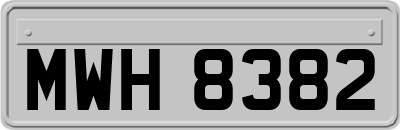 MWH 8382